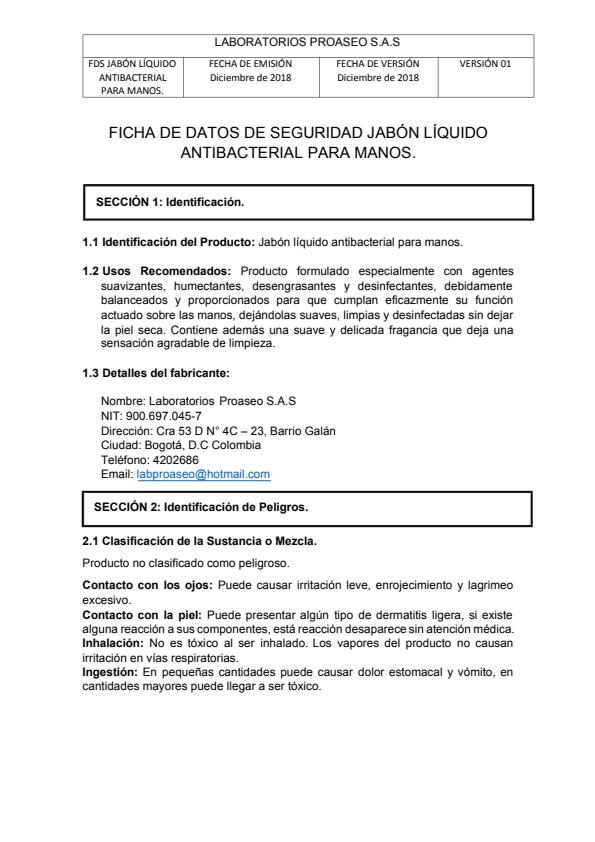 | LABORATORIOS PROASEO S.A.S | | | |
|---|---|---|---|
| FDS JABÓN LÍQUIDO ANTIBACTERIAL PARA MANOS. | FECHA DE EMISIÓN Diciembre de 2018 | FECHA DE VERSIÓN Diciembre de 2018 | VERSIÓN 01 |

FICHA DE DATOS DE SEGURIDAD JABÓN LÍQUIDO ANTIBACTERIAL PARA MANOS.

SECCIÓN 1: Identificación.

1.1 Identificación del Producto: Jabón líquido antibacterial para manos.

1.2 Usos Recomendados: Producto formulado especialmente con agentes suavizantes, humectantes, desengrasantes y desinfectantes, debidamente balanceados y proporcionados para que cumplan eficazmente su función actuado sobre las manos, dejándolas suaves, limpias y desinfectadas sin dejar la piel seca. Contiene además una suave y delicada fragancia que deja una sensación agradable de limpieza.

1.3 Detalles del fabricante:

Nombre: Laboratorios Proaseo S.A.S
NIT: 900.697.045-7
Dirección: Cra 53 D N° 4C – 23, Barrio Galán
Ciudad: Bogotá, D.C Colombia
Teléfono: 4202686
Email: labproaseo@hotmail.com

SECCIÓN 2: Identificación de Peligros.

2.1 Clasificación de la Sustancia o Mezcla.

Producto no clasificado como peligroso.

Contacto con los ojos: Puede causar irritación leve, enrojecimiento y lagrimeo excesivo.
Contacto con la piel: Puede presentar algún tipo de dermatitis ligera, si existe alguna reacción a sus componentes, está reacción desaparece sin atención médica.
Inhalación: No es tóxico al ser inhalado. Los vapores del producto no causan irritación en vías respiratorias.
Ingestión: En pequeñas cantidades puede causar dolor estomacal y vómito, en cantidades mayores puede llegar a ser tóxico.